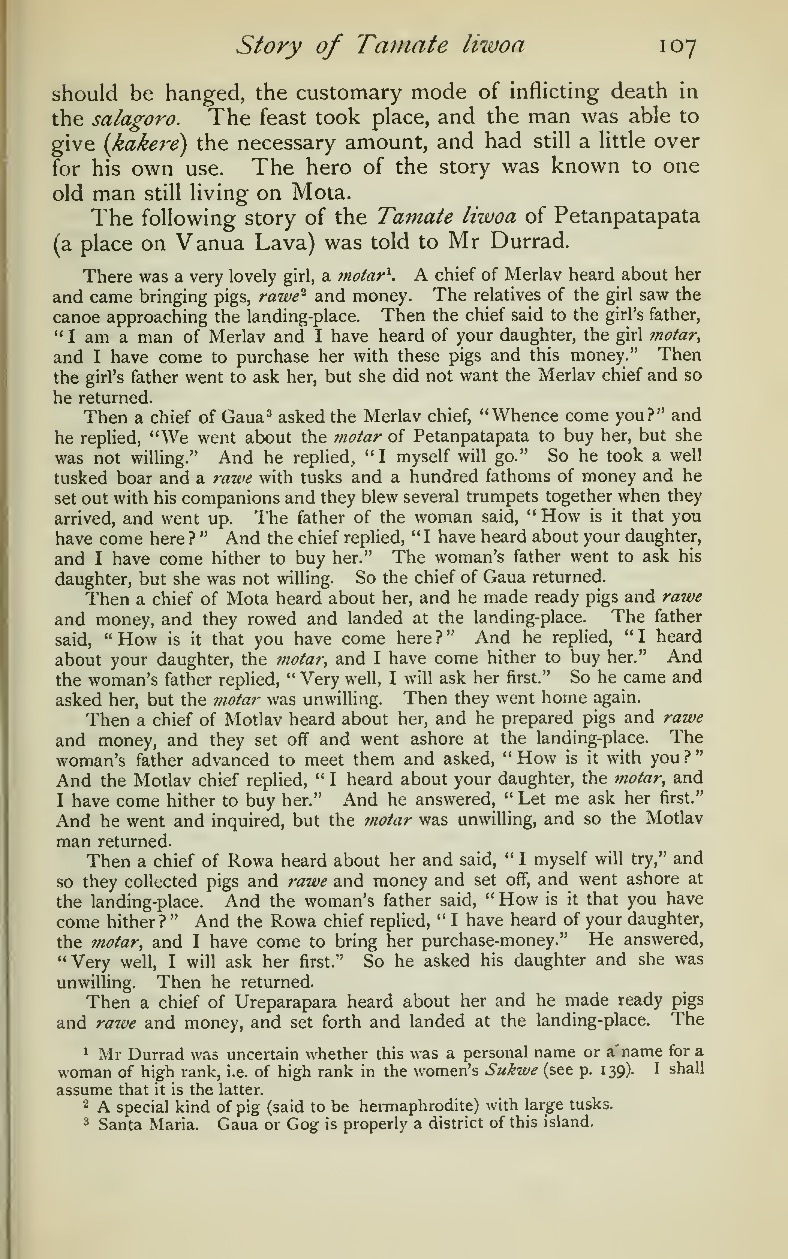 Story of Tamate liwoa 107

should be hanged, the customary mode of inflicting death in the salagoro. The feast took place, and the man was able to give (kakere) the necessary amount, and had still a little over for his own use. The hero of the story was known to one old man still living on Mota.

The following story of the Tamate liwoa of Petanpatapata (a place on Vanua Lava) was told to Mr Durrad.

There was a very lovely girl, a motar$^1$. A chief of Merlav heard about her and came bringing pigs, rawe$^2$ and money. The relatives of the girl saw the canoe approaching the landing-place. Then the chief said to the girl's father, "I am a man of Merlav and I have heard of your daughter, the girl motar, and I have come to purchase her with these pigs and this money." Then the girl's father went to ask her, but she did not want the Merlav chief and so he returned.

Then a chief of Gaua$^3$ asked the Merlav chief, "Whence come you?" and he replied, "We went about the motar of Petanpatapata to buy her, but she was not willing." And he replied, "I myself will go." So he took a well tusked boar and a rawe with tusks and a hundred fathoms of money and he set out with his companions and they blew several trumpets together when they arrived, and went up. The father of the woman said, "How is it that you have come here?" And the chief replied, "I have heard about your daughter, and I have come hither to buy her." The woman's father went to ask his daughter, but she was not willing. So the chief of Gaua returned.

Then a chief of Mota heard about her, and he made ready pigs and rawe and money, and they rowed and landed at the landing-place. The father said, "How is it that you have come here?" And he replied, "I heard about your daughter, the motar, and I have come hither to buy her." And the woman's father replied, "Very well, I will ask her first." So he came and asked her, but the motar was unwilling. Then they went home again.

Then a chief of Motlav heard about her, and he prepared pigs and rawe and money, and they set off and went ashore at the landing-place. The woman's father advanced to meet them and asked, "How is it with you?" And the Motlav chief replied, "I heard about your daughter, the motar, and I have come hither to buy her." And he answered, "Let me ask her first." And he went and inquired, but the motar was unwilling, and so the Motlav man returned.

Then a chief of Rowa heard about her and said, "I myself will try," and so they collected pigs and rawe and money and set off, and went ashore at the landing-place. And the woman's father said, "How is it that you have come hither?" And the Rowa chief replied, "I have heard of your daughter, the motar, and I have come to bring her purchase-money." He answered, "Very well, I will ask her first." So he asked his daughter and she was unwilling. Then he returned.

Then a chief of Ureparapara heard about her and he made ready pigs and rawe and money, and set forth and landed at the landing-place. The

$^1$ Mr Durrad was uncertain whether this was a personal name or a name for a woman of high rank, i.e. of high rank in the women's Sukwe (see p. 139). I shall assume that it is the latter.
$^2$ A special kind of pig (said to be hermaphrodite) with large tusks.
$^3$ Santa Maria. Gaua or Gog is properly a district of this island.